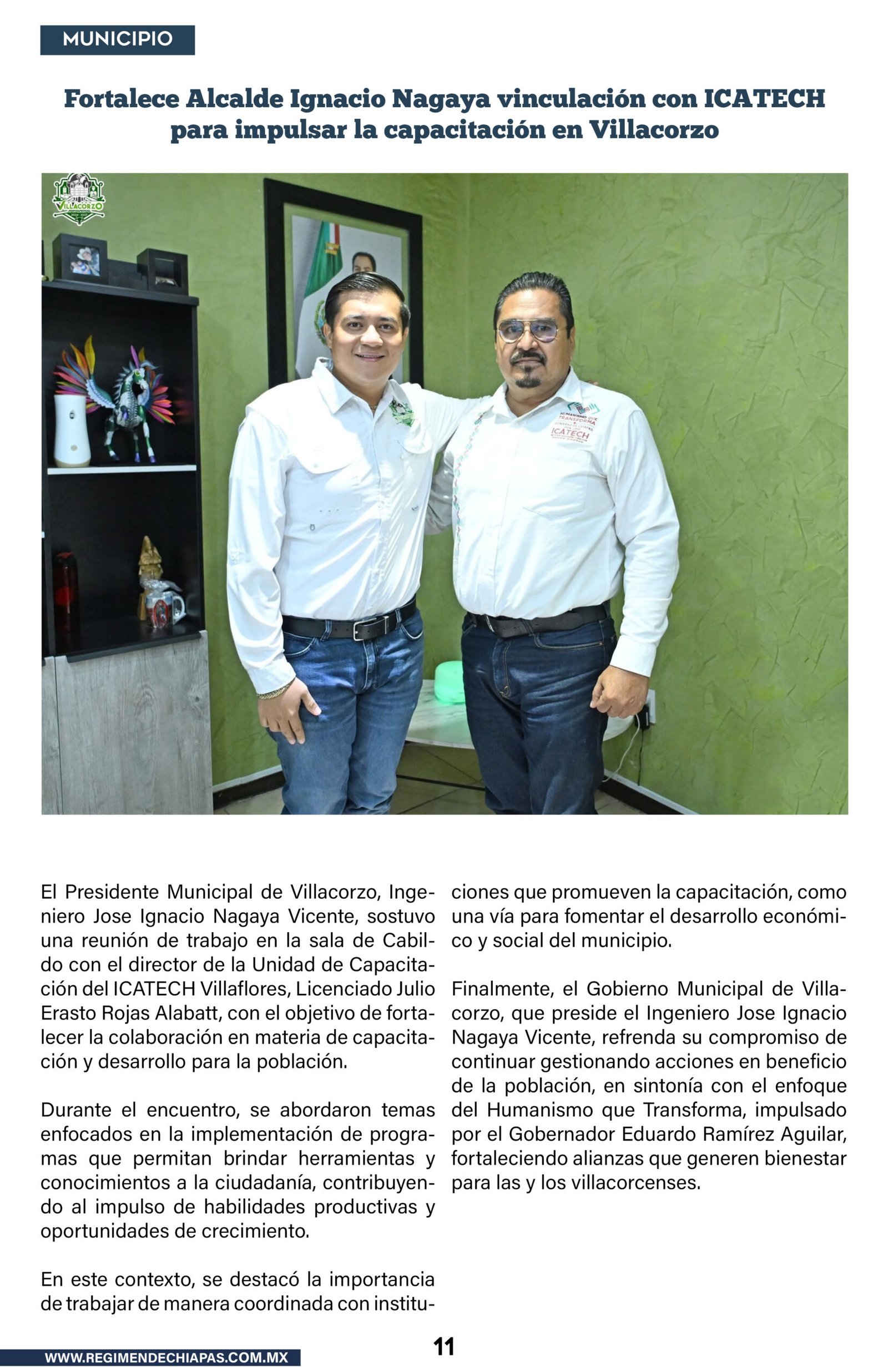 MUNICIPIO

Fortalece Alcalde Ignacio Nagaya vinculación con ICATECH para impulsar la capacitación en Villacorzo

VILLACORZO

HUMANISMO QUE TRANSFORMA

ICATECH

El Presidente Municipal de Villacorzo, Ingeniero Jose Ignacio Nagaya Vicente, sostuvo una reunión de trabajo en la sala de Cabildo con el director de la Unidad de Capacitación del ICATECH Villaflores, Licenciado Julio Erasto Rojas Alabatt, con el objetivo de fortalecer la colaboración en materia de capacitación y desarrollo para la población.

Durante el encuentro, se abordaron temas enfocados en la implementación de programas que permitan brindar herramientas y conocimientos a la ciudadanía, contribuyendo al impulso de habilidades productivas y oportunidades de crecimiento.

En este contexto, se destacó la importancia de trabajar de manera coordinada con instituciones que promueven la capacitación, como una vía para fomentar el desarrollo económico y social del municipio.

Finalmente, el Gobierno Municipal de Villacorzo, que preside el Ingeniero Jose Ignacio Nagaya Vicente, refrenda su compromiso de continuar gestionando acciones en beneficio de la población, en sintonía con el enfoque del Humanismo que Transforma, impulsado por el Gobernador Eduardo Ramírez Aguilar, fortaleciendo alianzas que generen bienestar para las y los villacorcenses.

WWW.REGIMENDECHIAPAS.COM.MX

11